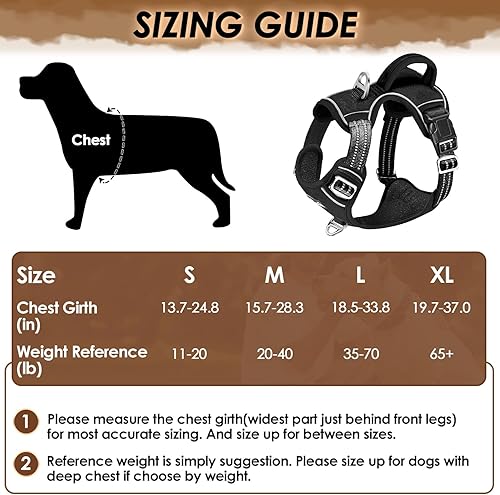 SIZING GUIDE

Chest

| Size | S | M | L | XL |
|---|---|---|---|---|
| Chest Girth (in) | 13.7-24.8 | 15.7-28.3 | 18.5-33.8 | 19.7-37.0 |
| Weight Reference (lb) | 11-20 | 20-40 | 35-70 | 65+ |

1 Please measure the chest girth(widest part just behind front legs) for most accurate sizing. And size up for between sizes.

2 Reference weight is simply suggestion. Please size up for dogs with deep chest if choose by weight.